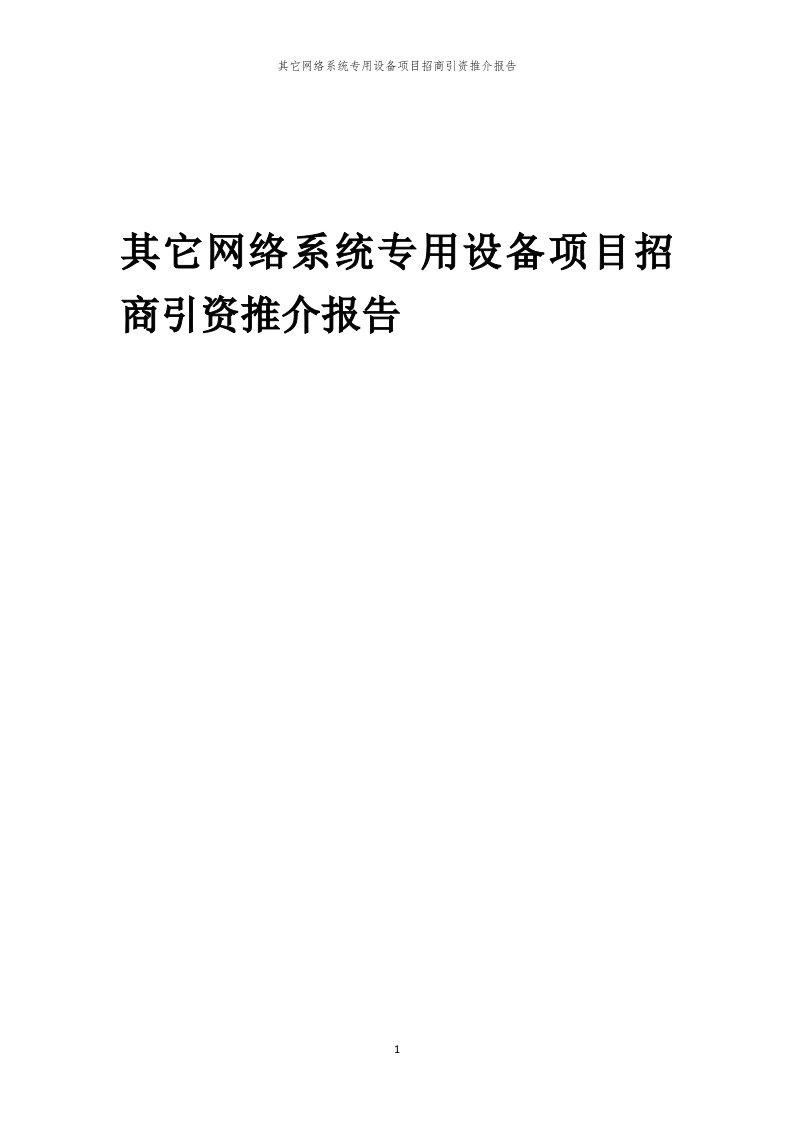 其它网络系统专用设备项目招商引资推介报告

其它网络系统专用设备项目招商引资推介报告

1